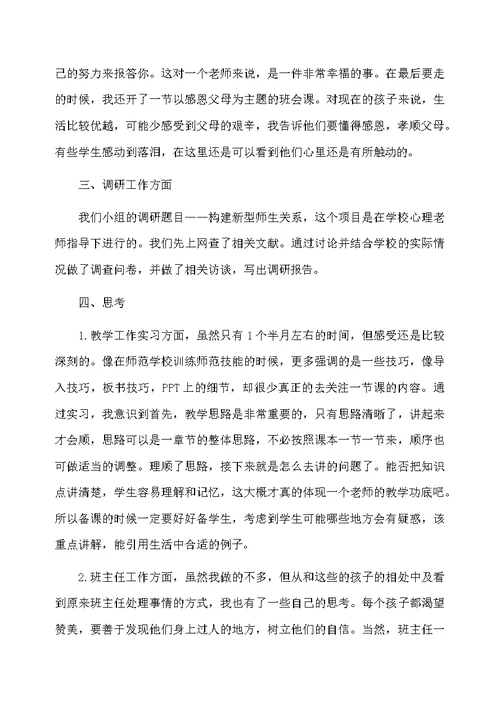 己的努力来报答你。这对一个老师来说，是一件非常幸福的事。在最后要走的时候，我还开了一节以感恩父母为主题的班会课。对现在的孩子来说，生活比较优越，可能少感受到父母的艰辛，我告诉他们要懂得感恩，孝顺父母。有些学生感动到落泪，在这里还是可以看到他们心里还是有所触动的。

三、调研工作方面

我们小组的调研题目——构建新型师生关系，这个项目是在学校心理老师指导下进行的。我们先上网查了相关文献。通过讨论并结合学校的实际情况做了调查问卷，并做了相关访谈，写出调研报告。

四、思考

1.教学工作实习方面，虽然只有1个半月左右的时间，但感受还是比较深刻的。像在师范学校训练师范技能的时候，更多强调的是一些技巧，像导入技巧，板书技巧，PPT上的细节，却很少真正的去关注一节课的内容。通过实习，我意识到首先，教学思路是非常重要的，只有思路清晰了，讲起来才会顺，思路可以是一章节的整体思路，不必按照课本一节一节来，顺序也可做适当的调整。理顺了思路，接下来就是怎么去讲的问题了。能否把知识点讲清楚，学生容易理解和记忆，这大概才真的体现一个老师的教学功底吧。所以备课的时候一定要好好备学生，考虑到学生可能哪些地方会有疑惑，该重点讲解，能引用生活中合适的例子。

2.班主任工作方面，虽然我做的不多，但从和这些的孩子的相处中及看到原来班主任处理事情的方式，我也有了一些自己的思考。每个孩子都渴望赞美，要善于发现他们身上过人的地方，树立他们的自信。当然，班主任一